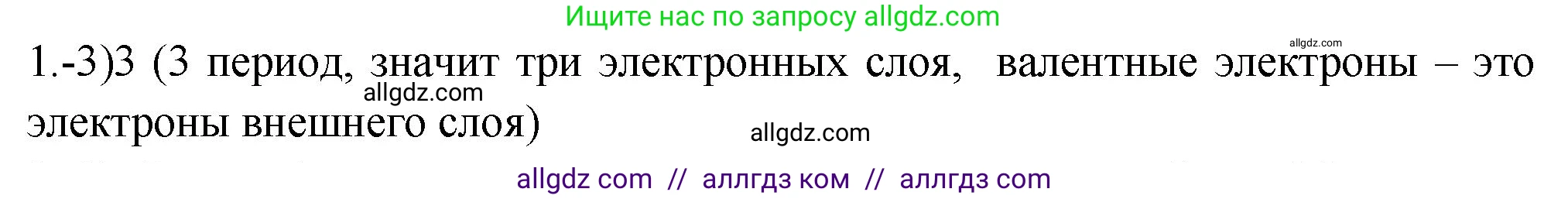 Ищите нас по запросу allgdz.com

allgdz.com

1.-3)3 (3 период, значит три электронных слоя, валентные электроны – это электроны внешнего слоя)

allgdz.com

allgdz.com

allgdz com // аллгдз ком // аллгдз com